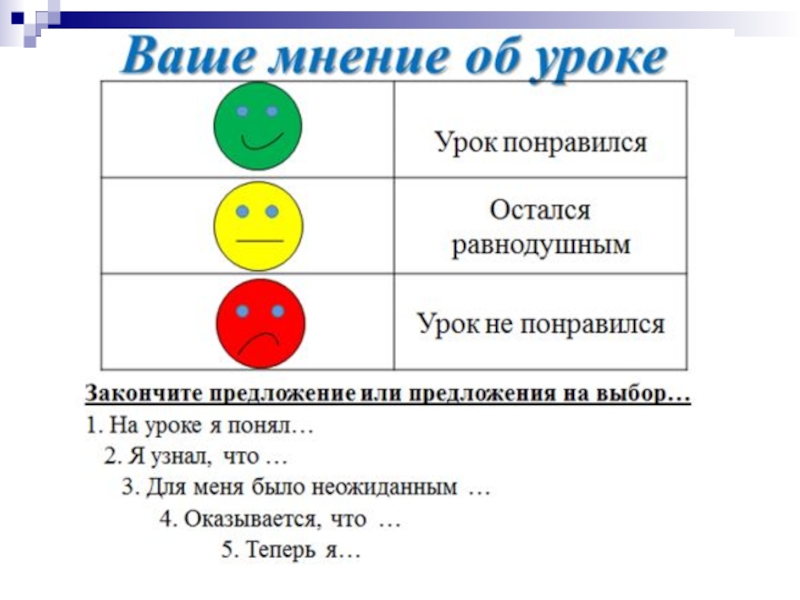 Ваше мнение об уроке

| | |
|---|---|
| | Урок понравился |
| | Остался равнодушным |
| | Урок не понравился |

Закончите предложение или предложения на выбор…

1. На уроке я понял…

2. Я узнал, что …

3. Для меня было неожиданным …

4. Оказывается, что …

5. Теперь я…